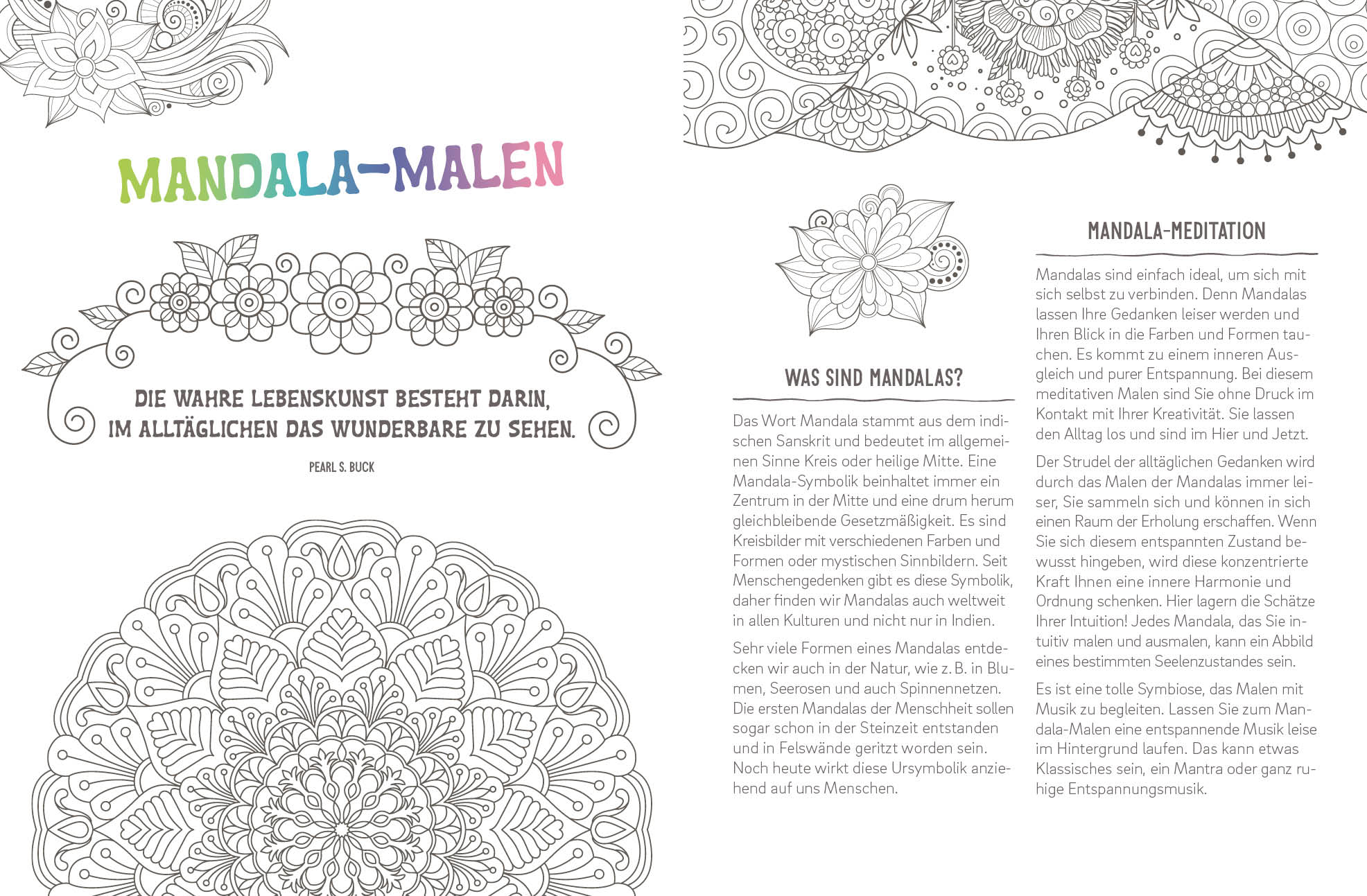 MANDALA-MALEN

DIE WAHRE LEBENSKUNST BESTEHT DARIN, IM ALLTÄGLICHEN DAS WUNDERBARE ZU SEHEN.

PEARL S. BUCK

WAS SIND MANDALAS?

Das Wort Mandala stammt aus dem indischen Sanskrit und bedeutet im allgemeinen Sinne Kreis oder heilige Mitte. Eine Mandala-Symbolik beinhaltet immer ein Zentrum in der Mitte und eine drum herum gleichbleibende Gesetzmäßigkeit. Es sind Kreisbilder mit verschiedenen Farben und Formen oder mystischen Sinnbildern. Seit Menschengedenken gibt es diese Symbolik, daher finden wir Mandalas auch weltweit in allen Kulturen und nicht nur in Indien.

Sehr viele Formen eines Mandalas entdecken wir auch in der Natur, wie z. B. in Blumen, Seerosen und auch Spinnennetzen. Die ersten Mandalas der Menschheit sollen sogar schon in der Steinzeit entstanden und in Felswände geritzt worden sein. Noch heute wirkt diese Ursymbolik anziehend auf uns Menschen.

MANDALA-MEDITATION

Mandalas sind einfach ideal, um sich mit sich selbst zu verbinden. Denn Mandalas lassen Ihre Gedanken leiser werden und Ihren Blick in die Farben und Formen tauchen. Es kommt zu einem inneren Ausgleich und purer Entspannung. Bei diesem meditativen Malen sind Sie ohne Druck im Kontakt mit Ihrer Kreativität. Sie lassen den Alltag los und sind im Hier und Jetzt.

Der Strudel der alltäglichen Gedanken wird durch das Malen der Mandalas immer leiser, Sie sammeln sich und können in sich einen Raum der Erholung erschaffen. Wenn Sie sich diesem entspannten Zustand bewusst hingeben, wird diese konzentrierte Kraft Ihnen eine innere Harmonie und Ordnung schenken. Hier lagern die Schätze Ihrer Intuition! Jedes Mandala, das Sie intuitiv malen und ausmalen, kann ein Abbild eines bestimmten Seelenzustandes sein.

Es ist eine tolle Symbiose, das Malen mit Musik zu begleiten. Lassen Sie zum Mandala-Malen eine entspannende Musik leise im Hintergrund laufen. Das kann etwas Klassisches sein, ein Mantra oder ganz ruhige Entspannungsmusik.